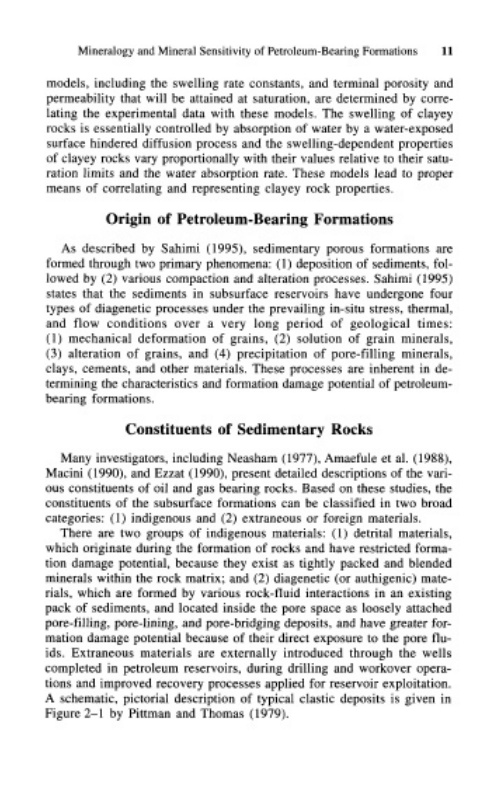 Mineralogy and Mineral Sensitivity of Petroleum-Bearing Formations 11

models, including the swelling rate constants, and terminal porosity and permeability that will be attained at saturation, are determined by correlating the experimental data with these models. The swelling of clayey rocks is essentially controlled by absorption of water by a water-exposed surface hindered diffusion process and the swelling-dependent properties of clayey rocks vary proportionally with their values relative to their saturation limits and the water absorption rate. These models lead to proper means of correlating and representing clayey rock properties.

Origin of Petroleum-Bearing Formations

As described by Sahimi (1995), sedimentary porous formations are formed through two primary phenomena: (1) deposition of sediments, followed by (2) various compaction and alteration processes. Sahimi (1995) states that the sediments in subsurface reservoirs have undergone four types of diagenetic processes under the prevailing in-situ stress, thermal, and flow conditions over a very long period of geological times: (1) mechanical deformation of grains, (2) solution of grain minerals, (3) alteration of grains, and (4) precipitation of pore-filling minerals, clays, cements, and other materials. These processes are inherent in determining the characteristics and formation damage potential of petroleum-bearing formations.

Constituents of Sedimentary Rocks

Many investigators, including Neasham (1977), Amaefule et al. (1988), Macini (1990), and Ezzat (1990), present detailed descriptions of the various constituents of oil and gas bearing rocks. Based on these studies, the constituents of the subsurface formations can be classified in two broad categories: (1) indigenous and (2) extraneous or foreign materials.

There are two groups of indigenous materials: (1) detrital materials, which originate during the formation of rocks and have restricted formation damage potential, because they exist as tightly packed and blended minerals within the rock matrix; and (2) diagenetic (or authigenic) materials, which are formed by various rock-fluid interactions in an existing pack of sediments, and located inside the pore space as loosely attached pore-filling, pore-lining, and pore-bridging deposits, and have greater formation damage potential because of their direct exposure to the pore fluids. Extraneous materials are externally introduced through the wells completed in petroleum reservoirs, during drilling and workover operations and improved recovery processes applied for reservoir exploitation. A schematic, pictorial description of typical clastic deposits is given in Figure 2–1 by Pittman and Thomas (1979).